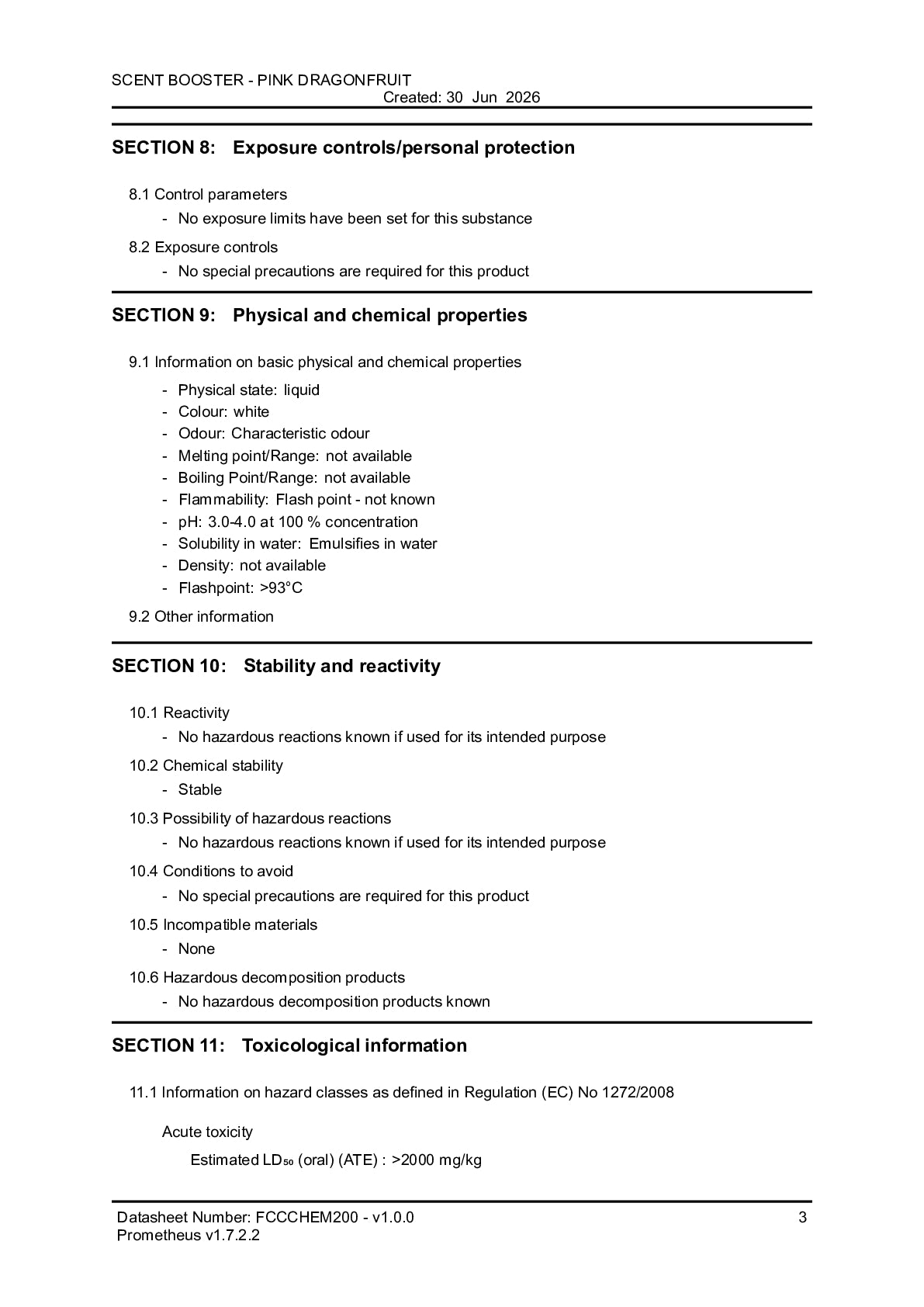 SCENT BOOSTER - PINK DRAGONFRUIT
Created: 30 Jun 2026

SECTION 8: Exposure controls/personal protection

8.1 Control parameters

- No exposure limits have been set for this substance

8.2 Exposure controls

- No special precautions are required for this product

SECTION 9: Physical and chemical properties

9.1 Information on basic physical and chemical properties

- Physical state: liquid
- Colour: white
- Odour: Characteristic odour
- Melting point/Range: not available
- Boiling Point/Range: not available
- Flammability: Flash point - not known
- pH: 3.0-4.0 at 100 % concentration
- Solubility in water: Emulsifies in water
- Density: not available
- Flashpoint: >93°C

9.2 Other information

SECTION 10: Stability and reactivity

10.1 Reactivity

- No hazardous reactions known if used for its intended purpose

10.2 Chemical stability

- Stable

10.3 Possibility of hazardous reactions

- No hazardous reactions known if used for its intended purpose

10.4 Conditions to avoid

- No special precautions are required for this product

10.5 Incompatible materials

- None

10.6 Hazardous decomposition products

- No hazardous decomposition products known

SECTION 11: Toxicological information

11.1 Information on hazard classes as defined in Regulation (EC) No 1272/2008

Acute toxicity

Estimated $LD_{50}$ (oral) (ATE) : >2000 mg/kg

Datasheet Number: FCCCHEM200 - v1.0.0
Prometheus v1.7.2.2
3